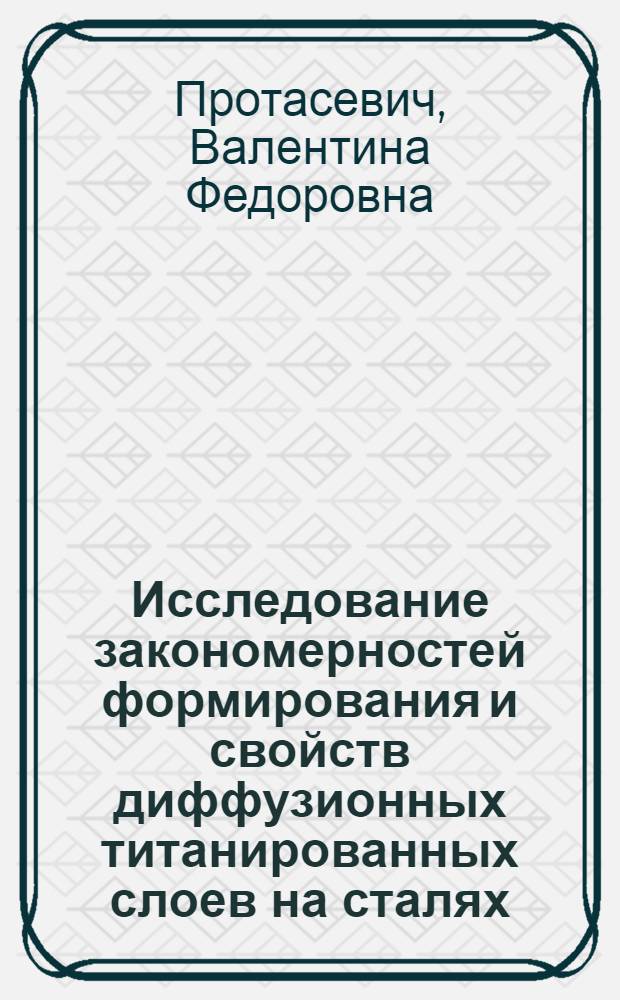 Протасевич, Валентина Федоровна

Исследование закономерностей формирования и свойств диффузионных титанированных слоев на сталях